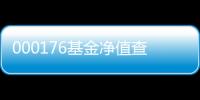 000176基金净值查